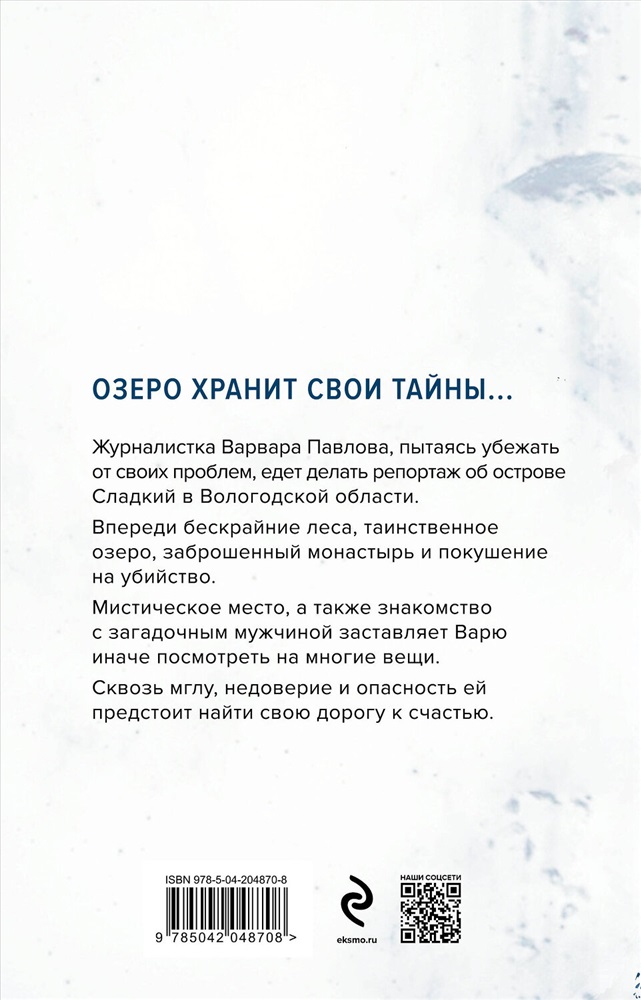 ОЗЕРО ХРАНИТ СВОИ ТАЙНЫ...

Журналистка Варвара Павлова, пытаясь убежать от своих проблем, едет делать репортаж об острове Сладкий в Вологодской области.

Впереди бескрайние леса, таинственное озеро, заброшенный монастырь и покушение на убийство.

Мистическое место, а также знакомство с загадочным мужчиной заставляет Варю иначе посмотреть на многие вещи.

Сквозь мглу, недоверие и опасность ей предстоит найти свою дорогу к счастью.

ISBN 978-5-04-204870-8

9 785042 048708 >

eksmo.ru

НАШИ СОЦСЕТИ